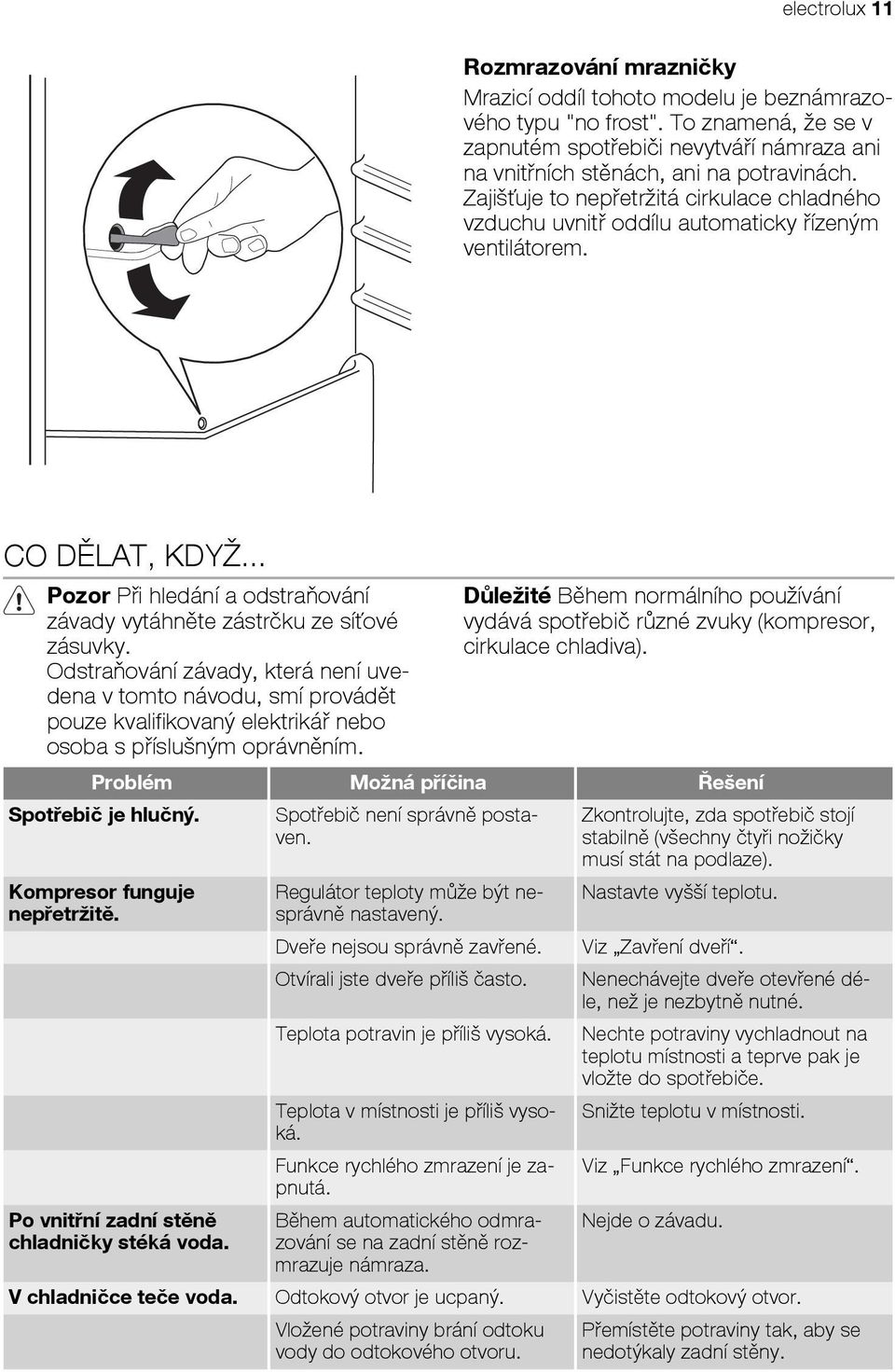 electrolux 11

Rozmrazování mrazničky

Mrazicí oddíl tohoto modelu je beznámrazového typu "no frost". To znamená, že se v zapnutém spotřebiči nevytváří námraza ani na vnitřních stěnách, ani na potravinách. Zajišťuje to nepřetržitá cirkulace chladného vzduchu uvnitř oddílu automaticky řízeným ventilátorem.

CO DĚLAT, KDYŽ...

Pozor Při hledání a odstraňování závady vytáhněte zástrčku ze síťové zásuvky. Odstraňování závady, která není uvedena v tomto návodu, smí provádět pouze kvalifikovaný elektrikář nebo osoba s příslušným oprávněním.

Důležité Během normálního používání vydává spotřebič různé zvuky (kompresor, cirkulace chladiva).

| Problém | Možná příčina | Řešení |
|---|---|---|
| Spotřebič je hlučný. | Spotřebič není správně postaven. | Zkontrolujte, zda spotřebič stojí stabilně (všechny čtyři nožičky musí stát na podlaze). |
| Kompresor funguje nepřetržitě. | Regulátor teploty může být nesprávně nastavený. | Nastavte vyšší teplotu. |
| | Dveře nejsou správně zavřené. | Viz „Zavření dveří“. |
| | Otvírali jste dveře příliš často. | Nenechávejte dveře otevřené déle, než je nezbytně nutné. |
| | Teplota potravin je příliš vysoká. | Nechte potraviny vychladnout na teplotu místnosti a teprve pak je vložte do spotřebiče. |
| | Teplota v místnosti je příliš vysoká. | Snižte teplotu v místnosti. |
| | Funkce rychlého zmrazení je zapnutá. | Viz „Funkce rychlého zmrazení“. |
| Po vnitřní zadní stěně chladničky stéká voda. | Během automatického odmrazování se na zadní stěně rozmrazuje námraza. | Nejde o závadu. |
| V chladničce teče voda. | Odtokový otvor je ucpaný. | Vyčistěte odtokový otvor. |
| | Vložené potraviny brání odtoku vody do odtokového otvoru. | Přemístěte potraviny tak, aby se nedotýkaly zadní stěny. |